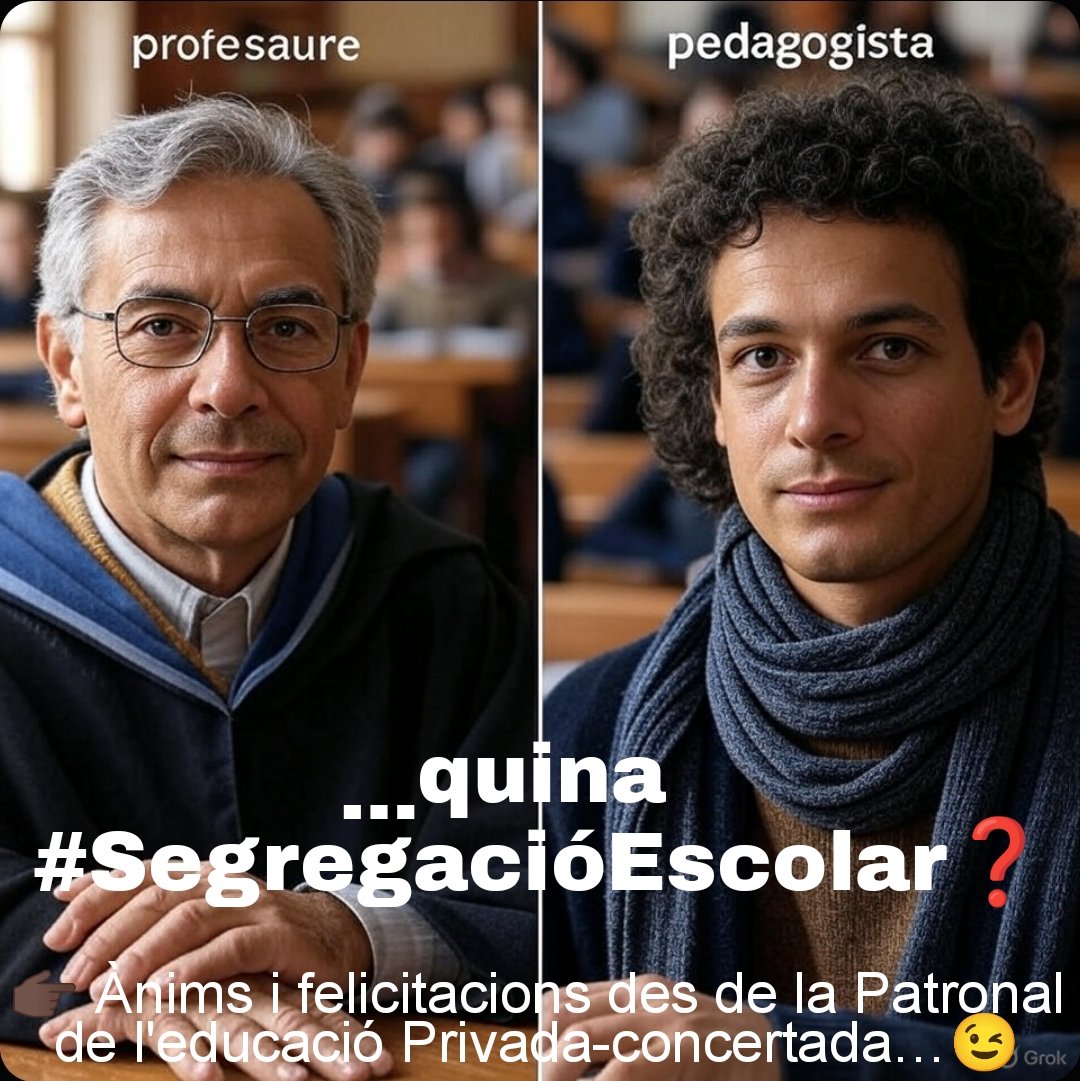 profesaure

pedagogista

...quina #SegregacióEscolar❓

👉🏿 Ànims i felicitacions des de la Patronal de l'educació Privada-concertada...😉

Grok